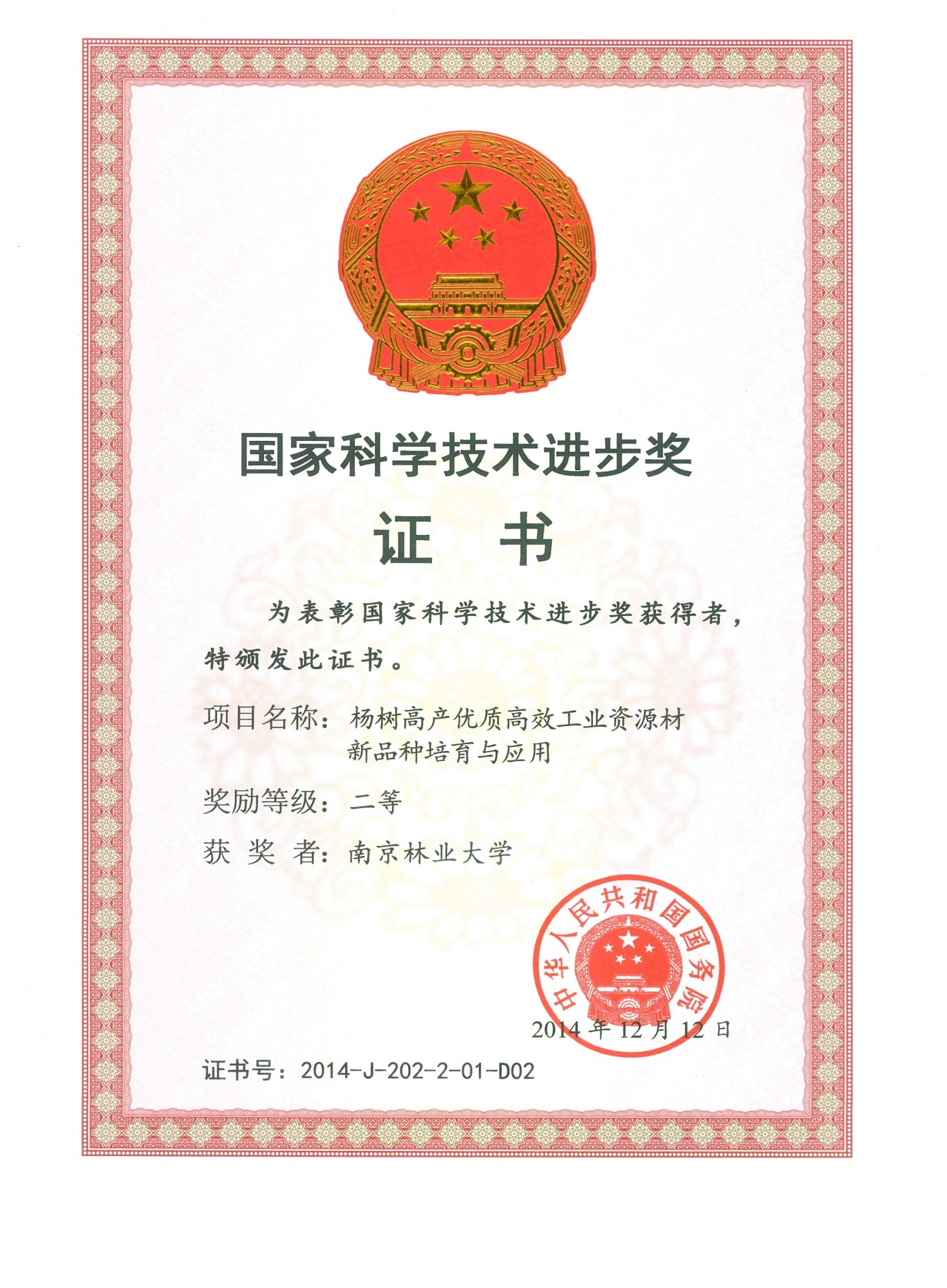 国家科学技术进步奖

证 书

为表彰国家科学技术进步奖获得者，特颁发此证书。

项目名称：杨树高产优质高效工业资源材新品种培育与应用

奖励等级：二等

获 奖 者：南京林业大学

中华人民共和国国务院

2014 年 12 月 12 日

证书号：2014-J-202-2-01-D02